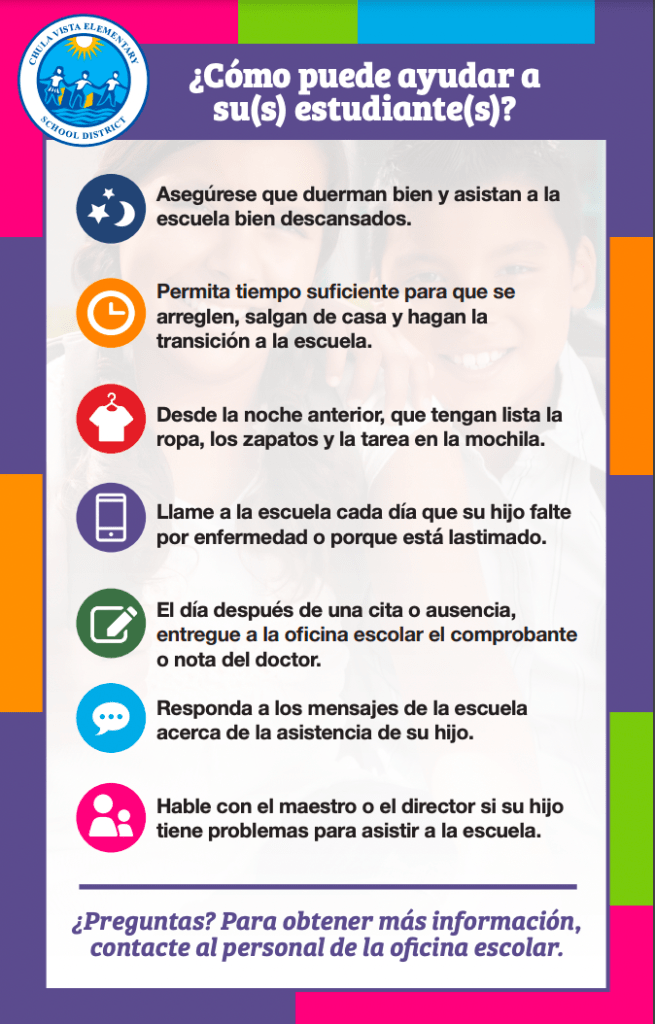 CHULA VISTA ELEMENTARY SCHOOL DISTRICT

¿Cómo puede ayudar a su(s) estudiante(s)?

Asegúrese que duerman bien y asistan a la escuela bien descansados.

Permita tiempo suficiente para que se arreglen, salgan de casa y hagan la transición a la escuela.

Desde la noche anterior, que tengan lista la ropa, los zapatos y la tarea en la mochila.

Llame a la escuela cada día que su hijo falte por enfermedad o porque está lastimado.

El día después de una cita o ausencia, entregue a la oficina escolar el comprobante o nota del doctor.

Responda a los mensajes de la escuela acerca de la asistencia de su hijo.

Hable con el maestro o el director si su hijo tiene problemas para asistir a la escuela.

¿Preguntas? Para obtener más información, contacte al personal de la oficina escolar.